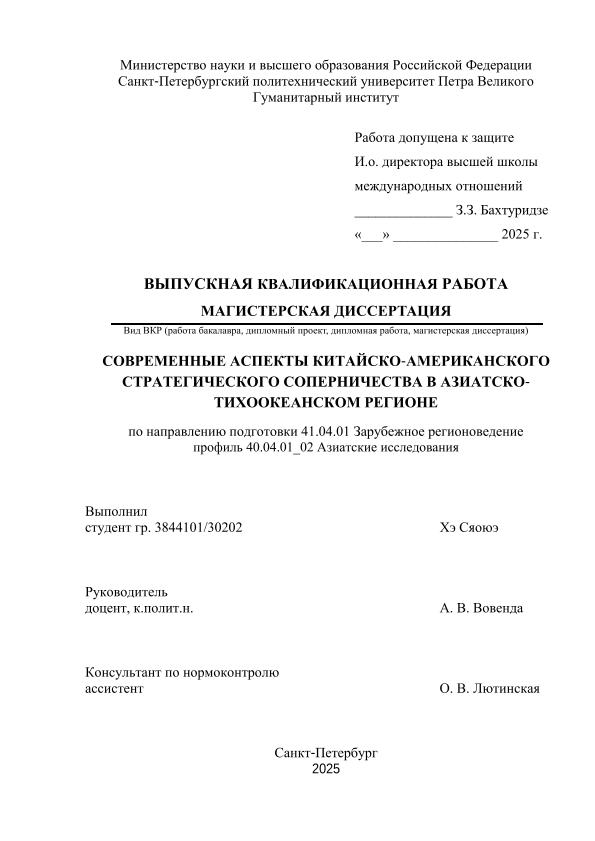 Министерство науки и высшего образования Российской Федерации
Санкт-Петербургский политехнический университет Петра Великого
Гуманитарный институт

Работа допущена к защите
И.о. директора высшей школы
международных отношений
______________ З.З. Бахтуридзе
«___» ______________ 2025 г.

ВЫПУСКНАЯ КВАЛИФИКАЦИОННАЯ РАБОТА
МАГИСТЕРСКАЯ ДИССЕРТАЦИЯ
Вид ВКР (работа бакалавра, дипломный проект, дипломная работа, магистерская диссертация)

СОВРЕМЕННЫЕ АСПЕКТЫ КИТАЙСКО-АМЕРИКАНСКОГО СТРАТЕГИЧЕСКОГО СОПЕРНИЧЕСТВА В АЗИАТСКО-ТИХООКЕАНСКОМ РЕГИОНЕ

по направлению подготовки 41.04.01 Зарубежное регионоведение
профиль 40.04.01_02 Азиатские исследования

Выполнил
студент гр. 3844101/30202 Хэ Сяоюэ

Руководитель
доцент, к.полит.н. А. В. Вовенда

Консультант по нормоконтролю
ассистент О. В. Лютинская

Санкт-Петербург
2025